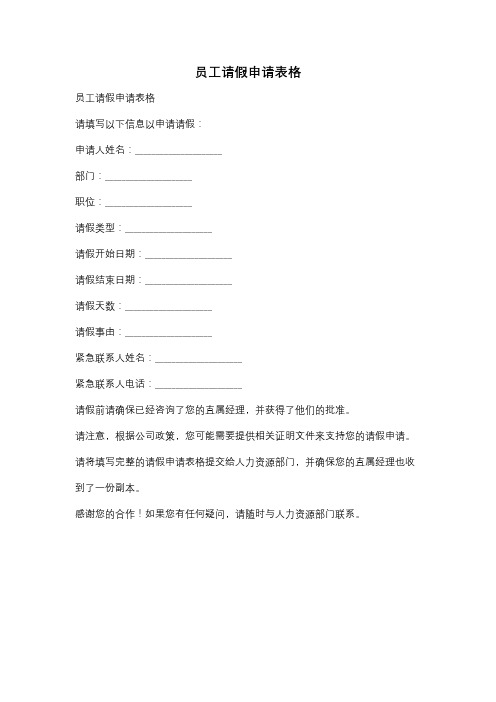 员工请假申请表格

员工请假申请表格

请填写以下信息以申请请假：

申请人姓名：________________

部门：________________

职位：________________

请假类型：________________

请假开始日期：________________

请假结束日期：________________

请假天数：________________

请假事由：________________

紧急联系人姓名：________________

紧急联系人电话：________________

请假前请确保已经咨询了您的直属经理，并获得了他们的批准。

请注意，根据公司政策，您可能需要提供相关证明文件来支持您的请假申请。

请将填写完整的请假申请表格提交给人力资源部门，并确保您的直属经理也收到了一份副本。

感谢您的合作！如果您有任何疑问，请随时与人力资源部门联系。